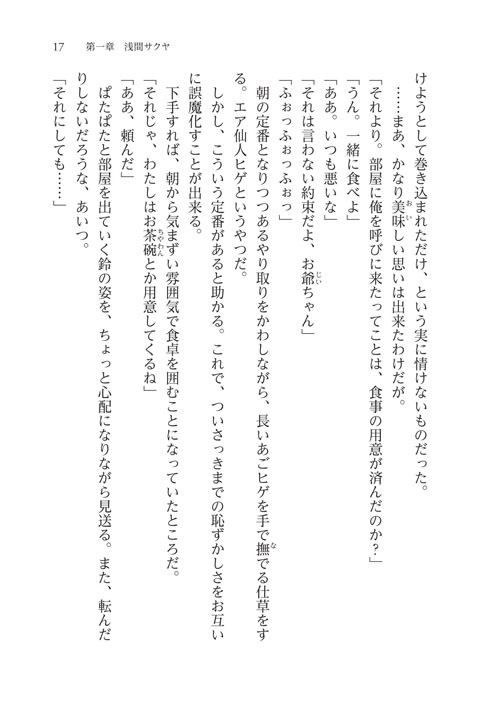 17　第一章　浅間サクヤ

けようとして巻き込まれただけ、という実に情けないものだった。

……まあ、かなり美味しい思いは出来たわけだが。

「それより。部屋に俺を呼びに来たってことは、食事の用意が済んだのか？」

「うん。一緒に食べよ」

「ああ。いつも悪いな」

「それは言わない約束だよ、お爺ちゃん」

「ふぉっふぉっふぉっ」

朝の定番となりつつあるやり取りをかわしながら、長いあごヒゲを手で撫でる仕草をする。エア仙人ヒゲというやつだ。

しかし、こういう定番があると助かる。これで、ついさっきまでの恥ずかしさをお互いに誤魔化すことが出来る。

下手すれば、朝から気まずい雰囲気で食卓を囲むことになっていたところだ。

「それじゃ、わたしはお茶碗とか用意してくるね」

「ああ、頼んだ」

ぱたぱたと部屋を出ていく鈴の姿を、ちょっと心配になりながら見送る。また、転んだりしないだろうな、あいつ。

「それにしても……」